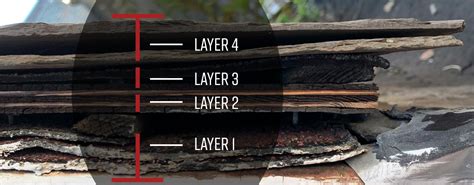 LAYER 4
LAYER 3
LAYER 2
LAYER 1